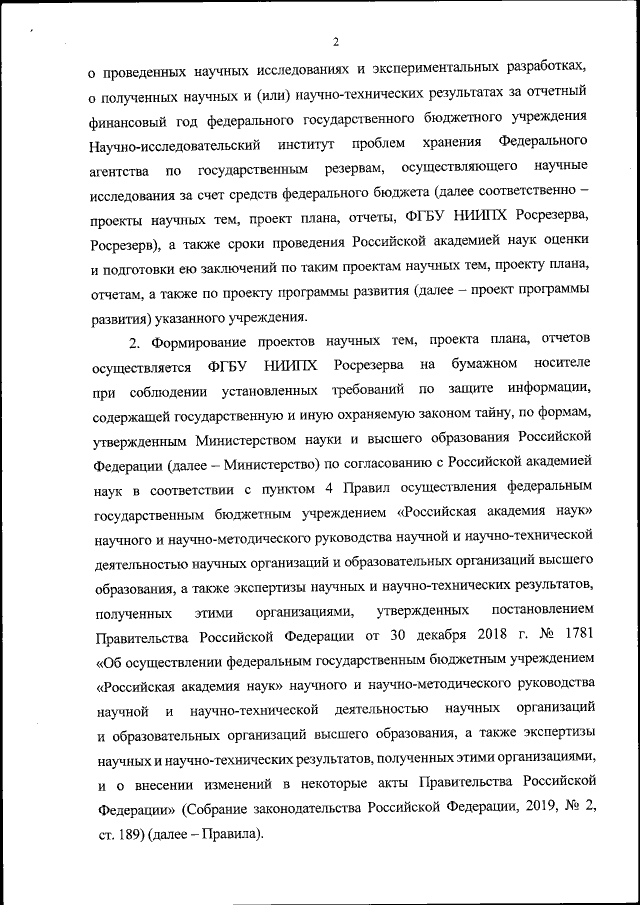 2

о проведенных научных исследованиях и экспериментальных разработках, о полученных научных и (или) научно-технических результатах за отчетный финансовый год федерального государственного бюджетного учреждения Научно-исследовательский институт проблем хранения Федерального агентства по государственным резервам, осуществляющего научные исследования за счет средств федерального бюджета (далее соответственно – проекты научных тем, проект плана, отчеты, ФГБУ НИИПХ Росрезерва, Росрезерв), а также сроки проведения Российской академией наук оценки и подготовки ею заключений по таким проектам научных тем, проекту плана, отчетам, а также по проекту программы развития (далее – проект программы развития) указанного учреждения.

2. Формирование проектов научных тем, проекта плана, отчетов осуществляется ФГБУ НИИПХ Росрезерва на бумажном носителе при соблюдении установленных требований по защите информации, содержащей государственную и иную охраняемую законом тайну, по формам, утвержденным Министерством науки и высшего образования Российской Федерации (далее – Министерство) по согласованию с Российской академией наук в соответствии с пунктом 4 Правил осуществления федеральным государственным бюджетным учреждением «Российская академия наук» научного и научно-методического руководства научной и научно-технической деятельностью научных организаций и образовательных организаций высшего образования, а также экспертизы научных и научно-технических результатов, полученных этими организациями, утвержденных постановлением Правительства Российской Федерации от 30 декабря 2018 г. № 1781 «Об осуществлении федеральным государственным бюджетным учреждением «Российская академия наук» научного и научно-методического руководства научной и научно-технической деятельностью научных организаций и образовательных организаций высшего образования, а также экспертизы научных и научно-технических результатов, полученных этими организациями, и о внесении изменений в некоторые акты Правительства Российской Федерации» (Собрание законодательства Российской Федерации, 2019, № 2, ст. 189) (далее – Правила).